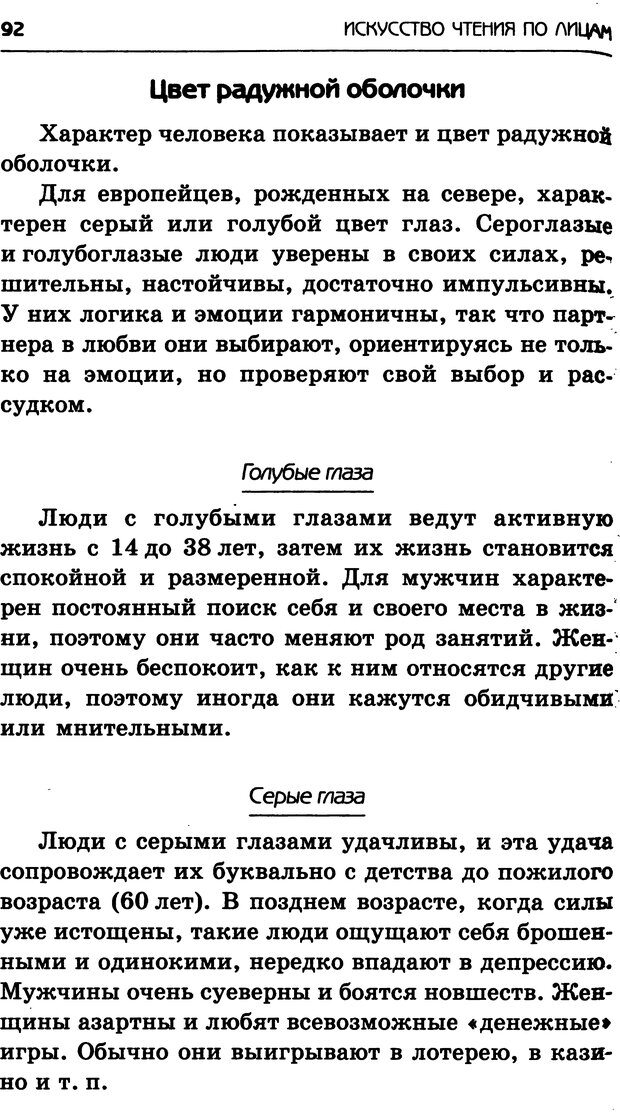 92 ИСКУССТВО ЧТЕНИЯ ПО ЛИЦАМ

Цвет радужной оболочки

Характер человека показывает и цвет радужной оболочки.

Для европейцев, рожденных на севере, характерен серый или голубой цвет глаз. Сероглазые и голубоглазые люди уверены в своих силах, решительны, настойчивы, достаточно импульсивны. У них логика и эмоции гармоничны, так что партнера в любви они выбирают, ориентируясь не только на эмоции, но проверяют свой выбор и рассудком.

Голубые глаза

Люди с голубыми глазами ведут активную жизнь с 14 до 38 лет, затем их жизнь становится спокойной и размеренной. Для мужчин характерен постоянный поиск себя и своего места в жизни, поэтому они часто меняют род занятий. Женщин очень беспокоит, как к ним относятся другие люди, поэтому иногда они кажутся обидчивыми или мнительными.

Серые глаза

Люди с серыми глазами удачливы, и эта удача сопровождает их буквально с детства до пожилого возраста (60 лет). В позднем возрасте, когда силы уже истощены, такие люди ощущают себя брошенными и одинокими, нередко впадают в депрессию. Мужчины очень суеверны и боятся новшеств. Женщины азартны и любят всевозможные «денежные» игры. Обычно они выигрывают в лотерею, в казино и т. п.